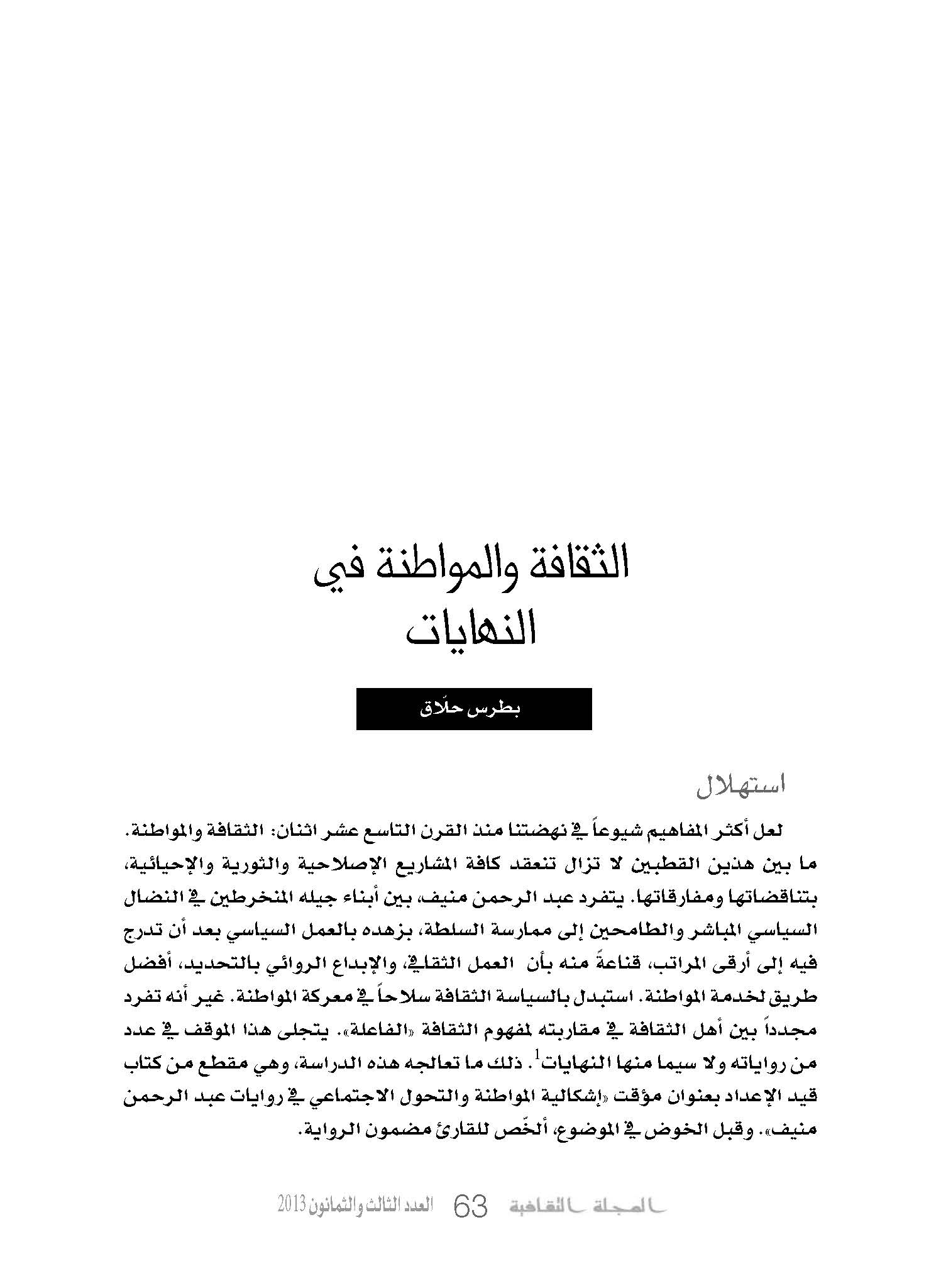 الثقافة والمواطنة في النهايات

بطرس حلّاق

استهلال

لعل أكثر المفاهيم شيوعاً في نهضتنا منذ القرن التاسع عشر اثنان: الثقافة والمواطنة. ما بين هذين القطبين لا تزال تنعقد كافة المشاريع الإصلاحية والثورية والإحيائية، بتناقضاتها ومفارقاتها. يتفرد عبد الرحمن منيف، بين أبناء جيله المنخرطين في النضال السياسي المباشر والطامحين إلى ممارسة السلطة، بزهده بالعمل السياسي بعد أن تدرج فيه إلى أرقى المراتب، قناعةً منه بأن العمل الثقافي، والإبداع الروائي بالتحديد، أفضل طريق لخدمة المواطنة. استبدل بالسياسة الثقافة سلاحاً في معركة المواطنة. غير أنه تفرد مجدداً بين أهل الثقافة في مقاربته لمفهوم الثقافة «الفاعلة». يتجلى هذا الموقف في عدد من رواياته ولا سيما منها النهايات$^1$. ذلك ما تعالجه هذه الدراسة، وهي مقطع من كتاب قيد الإعداد بعنوان مؤقت «إشكالية المواطنة والتحول الاجتماعي في روايات عبد الرحمن منيف». وقبل الخوض في الموضوع، ألخّص للقارئ مضمون الرواية.

المجلة الثقافية 63 العدد الثالث والثمانون 2013